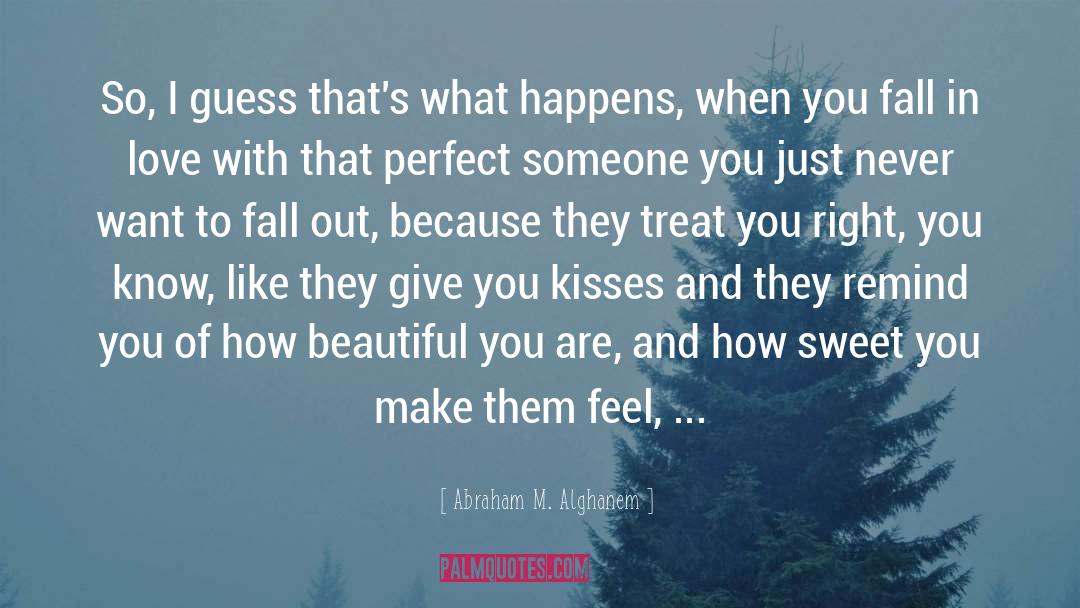 So, I guess that's what happens, when you fall in love with that perfect someone you just never want to fall out, because they treat you right, you know, like they give you kisses and they remind you of how beautiful you are, and how sweet you make them feel, ...

[ Abraham M. Alghanem ]

PALMQUOTES.COM